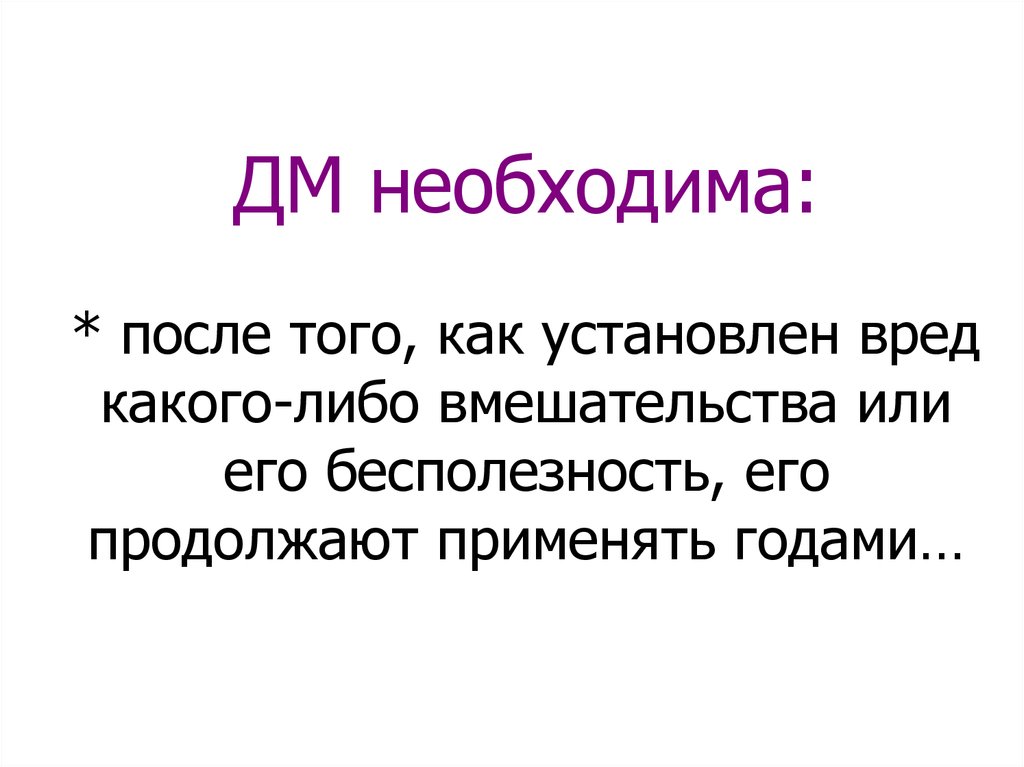 ДМ необходима:

* после того, как установлен вред какого-либо вмешательства или его бесполезность, его продолжают применять годами…